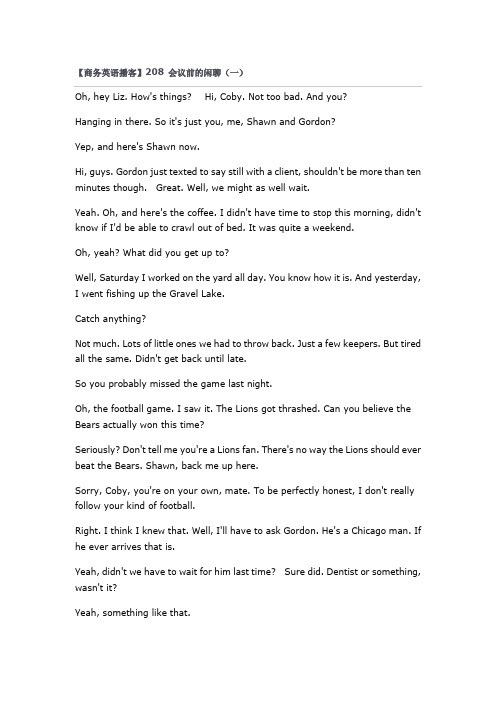 【商务英语播客】208 会议前的闲聊（一）

Oh, hey Liz. How's things? Hi, Coby. Not too bad. And you?

Hanging in there. So it's just you, me, Shawn and Gordon?

Yep, and here's Shawn now.

Hi, guys. Gordon just texted to say still with a client, shouldn't be more than ten minutes though. Great. Well, we might as well wait.

Yeah. Oh, and here's the coffee. I didn't have time to stop this morning, didn't know if I'd be able to crawl out of bed. It was quite a weekend.

Oh, yeah? What did you get up to?

Well, Saturday I worked on the yard all day. You know how it is. And yesterday, I went fishing up the Gravel Lake.

Catch anything?

Not much. Lots of little ones we had to throw back. Just a few keepers. But tired all the same. Didn't get back until late.

So you probably missed the game last night.

Oh, the football game. I saw it. The Lions got thrashed. Can you believe the Bears actually won this time?

Seriously? Don't tell me you're a Lions fan. There's no way the Lions should ever beat the Bears. Shawn, back me up here.

Sorry, Coby, you're on your own, mate. To be perfectly honest, I don't really follow your kind of football.

Right. I think I knew that. Well, I'll have to ask Gordon. He's a Chicago man. If he ever arrives that is.

Yeah, didn't we have to wait for him last time? Sure did. Dentist or something, wasn't it?

Yeah, something like that.